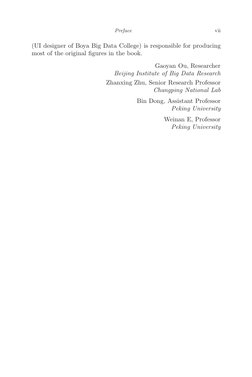 Preface vii

(UI designer of Boya Big Data College) is responsible for producing most of the original figures in the book.

Gaoyan Ou, Researcher
Beijing Institute of Big Data Research

Zhanxing Zhu, Senior Research Professor
Changping National Lab

Bin Dong, Assistant Professor
Peking University

Weinan E, Professor
Peking University